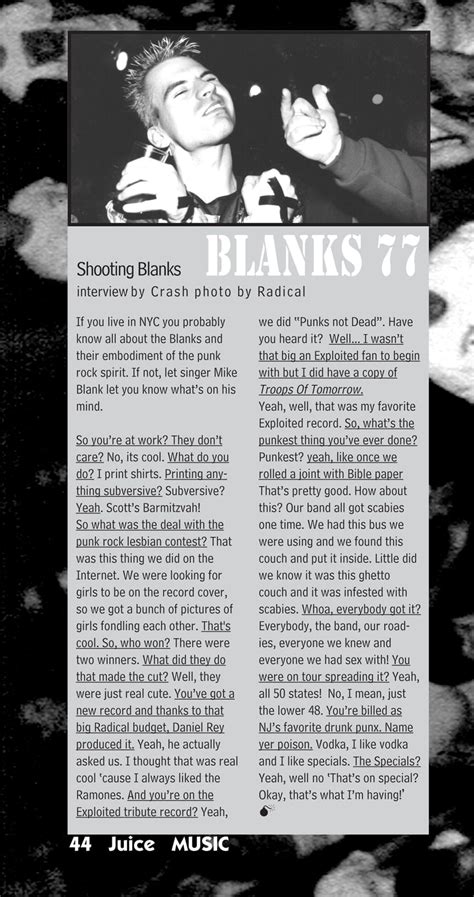 BLANKS 77

Shooting Blanks
interview by Crash photo by Radical

If you live in NYC you probably know all about the Blanks and their embodiment of the punk rock spirit. If not, let singer Mike Blank let you know what's on his mind.

So you're at work? They don't care? No, its cool. What do you do? I print shirts. Printing anything subversive? Subversive? Yeah. Scott's Barmitzvah!
So what was the deal with the punk rock lesbian contest? That was this thing we did on the Internet. We were looking for girls to be on the record cover, so we got a bunch of pictures of girls fondling each other. That's cool. So, who won? There were two winners. What did they do that made the cut? Well, they were just real cute. You've got a new record and thanks to that big Radical budget, Daniel Rey produced it. Yeah, he actually asked us. I thought that was real cool 'cause I always liked the Ramones. And you're on the Exploited tribute record? Yeah, we did "Punks not Dead". Have you heard it? Well... I wasn't that big an Exploited fan to begin with but I did have a copy of Troops Of Tomorrow.
Yeah, well, that was my favorite Exploited record. So, what's the punkest thing you've ever done? Punkest? yeah, like once we rolled a joint with Bible paper That's pretty good. How about this? Our band all got scabies one time. We had this bus we were using and we found this couch and put it inside. Little did we know it was this ghetto couch and it was infested with scabies. Whoa, everybody got it? Everybody, the band, our roadies, everyone we knew and everyone we had sex with! You were on tour spreading it? Yeah, all 50 states! No, I mean, just the lower 48. You're billed as NJ's favorite drunk punx. Name yer poison. Vodka, I like vodka and I like specials. The Specials? Yeah, well no 'That's on special? Okay, that's what I'm having!'

44 Juice MUSIC